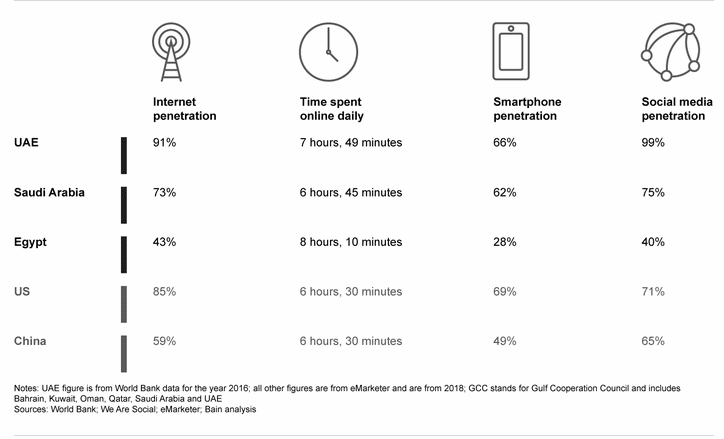 |  | Internet penetration | Time spent online daily | Smartphone penetration | Social media penetration |
|---|---|---|---|---|
| UAE | 91% | 7 hours, 49 minutes | 66% | 99% |
| Saudi Arabia | 73% | 6 hours, 45 minutes | 62% | 75% |
| Egypt | 43% | 8 hours, 10 minutes | 28% | 40% |
| US | 85% | 6 hours, 30 minutes | 69% | 71% |
| China | 59% | 6 hours, 30 minutes | 49% | 65% |

Notes: UAE figure is from World Bank data for the year 2016; all other figures are from eMarketer and are from 2018; GCC stands for Gulf Cooperation Council and includes Bahrain, Kuwait, Oman, Qatar, Saudi Arabia and UAE
Sources: World Bank; We Are Social; eMarketer; Bain analysis